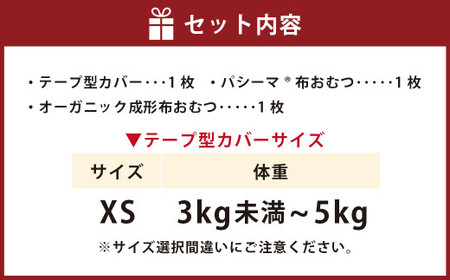 セット内容

・テープ型カバー・・・1枚　・パシーマ®布おむつ・・・・・1枚
・オーガニック成形布おむつ・・・・・1枚

▼テープ型カバーサイズ

| サイズ | 体重 |
|---|---|
| XS | 3kg未満～5kg |

※サイズ選択間違いにご注意ください。